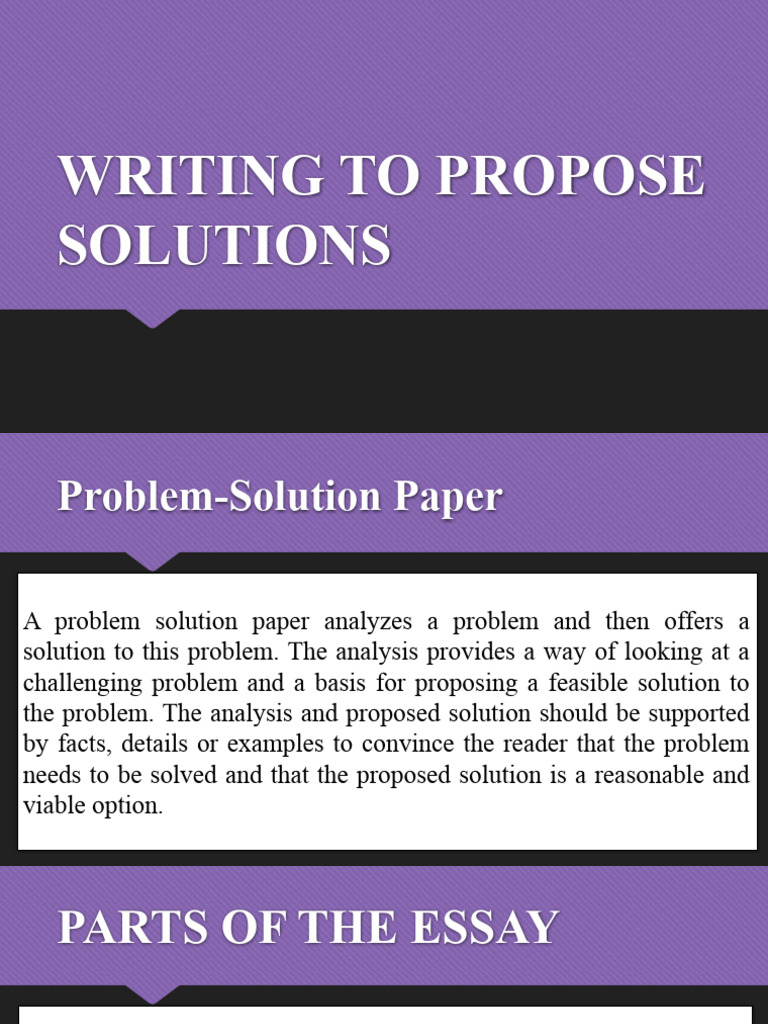 WRITING TO PROPOSE SOLUTIONS

Problem-Solution Paper

A problem solution paper analyzes a problem and then offers a solution to this problem. The analysis provides a way of looking at a challenging problem and a basis for proposing a feasible solution to the problem. The analysis and proposed solution should be supported by facts, details or examples to convince the reader that the problem needs to be solved and that the proposed solution is a reasonable and viable option.

PARTS OF THE ESSAY